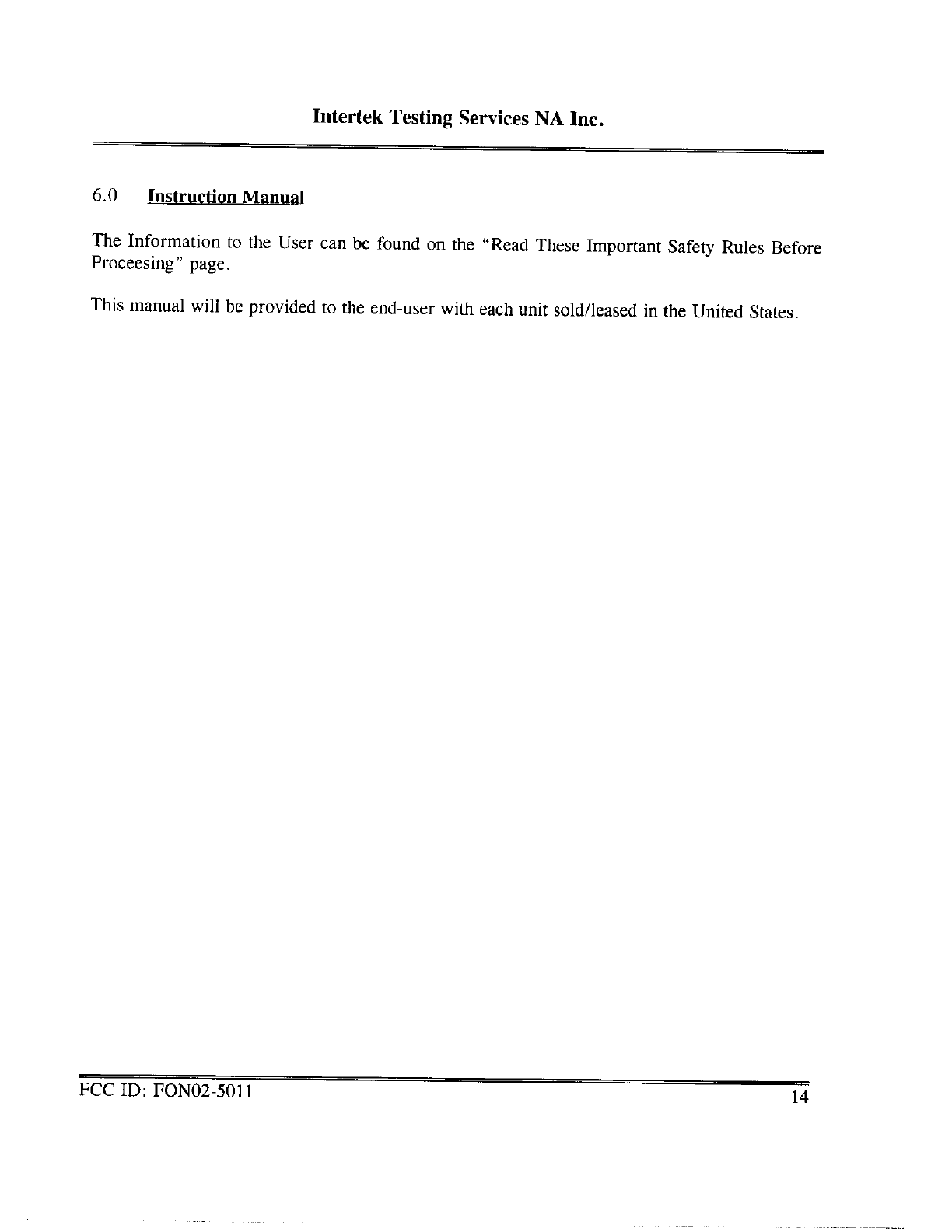 Intertek Testing Services NA Inc.

6.0 Instruction Manual

The Information to the User can be found on the "Read These Important Safety Rules Before Proceesing" page.

This manual will be provided to the end-user with each unit sold/leased in the United States.

FCC ID: FON02-5011

14